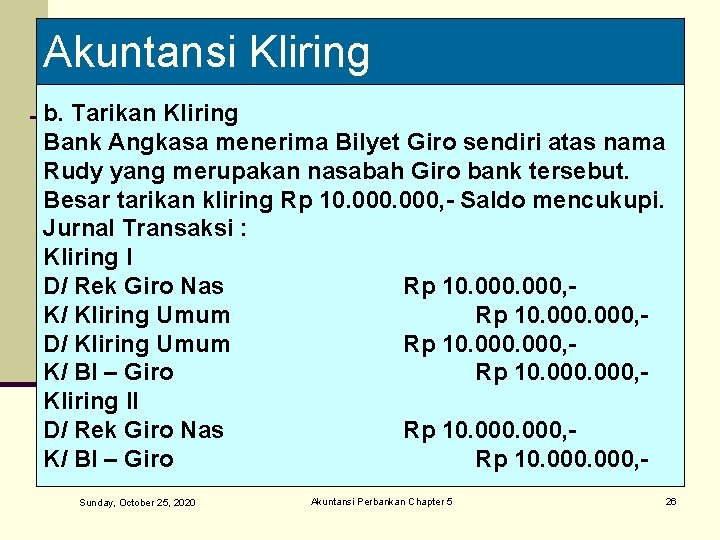 Akuntansi Kliring

b. Tarikan Kliring

Bank Angkasa menerima Bilyet Giro sendiri atas nama Rudy yang merupakan nasabah Giro bank tersebut. Besar tarikan kliring Rp 10.000.000,- Saldo mencukupi.

Jurnal Transaksi :

Kliring I
D/ Rek Giro Nas Rp 10.000.000,-
K/ Kliring Umum Rp 10.000.000,-
D/ Kliring Umum Rp 10.000.000,-
K/ BI – Giro Rp 10.000.000,-
Kliring II
D/ Rek Giro Nas Rp 10.000.000,-
K/ BI – Giro Rp 10.000.000,-

Sunday, October 25, 2020 Akuntansi Perbankan Chapter 5 26